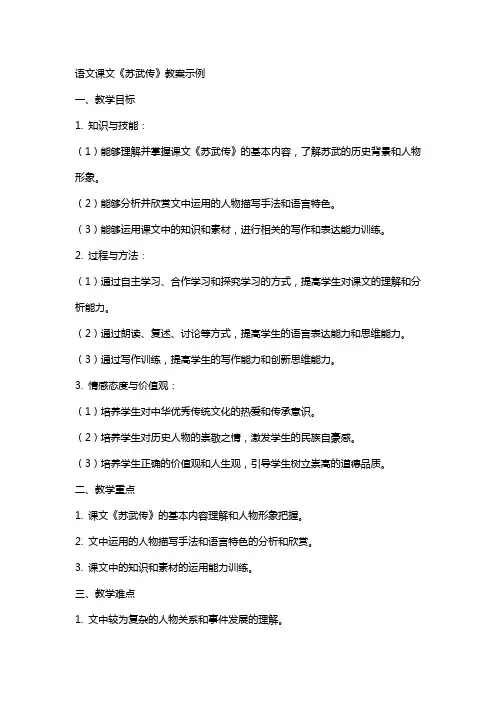 语文课文《苏武传》教案示例

一、教学目标

1. 知识与技能：

（1）能够理解并掌握课文《苏武传》的基本内容，了解苏武的历史背景和人物形象。

（2）能够分析并欣赏文中运用的人物描写手法和语言特色。

（3）能够运用课文中的知识和素材，进行相关的写作和表达能力训练。

2. 过程与方法：

（1）通过自主学习、合作学习和探究学习的方式，提高学生对课文的理解和分析能力。

（2）通过朗读、复述、讨论等方式，提高学生的语言表达能力和思维能力。

（3）通过写作训练，提高学生的写作能力和创新思维能力。

3. 情感态度与价值观：

（1）培养学生对中华优秀传统文化的热爱和传承意识。

（2）培养学生对历史人物的崇敬之情，激发学生的民族自豪感。

（3）培养学生正确的价值观和人生观，引导学生树立崇高的道德品质。

二、教学重点

1. 课文《苏武传》的基本内容理解和人物形象把握。

2. 文中运用的人物描写手法和语言特色的分析和欣赏。

3. 课文中的知识和素材的运用能力训练。

三、教学难点

1. 文中较为复杂的人物关系和事件发展的理解。